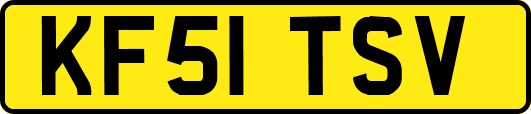 KF51 TSV